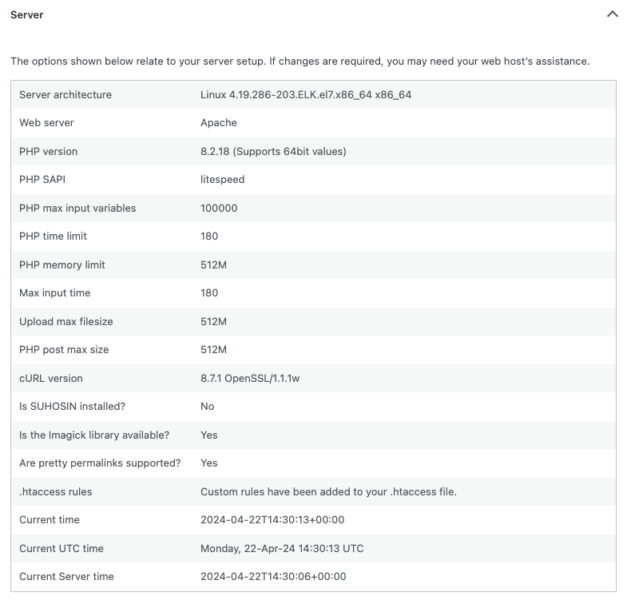 Server

The options shown below relate to your server setup. If changes are required, you may need your web host's assistance.

| | |
|---|---|
| Server architecture | Linux 4.19.286-203.ELK.el7.x86_64 x86_64 |
| Web server | Apache |
| PHP version | 8.2.18 (Supports 64bit values) |
| PHP SAPI | litespeed |
| PHP max input variables | 100000 |
| PHP time limit | 180 |
| PHP memory limit | 512M |
| Max input time | 180 |
| Upload max filesize | 512M |
| PHP post max size | 512M |
| cURL version | 8.7.1 OpenSSL/1.1.1w |
| Is SUHOSIN installed? | No |
| Is the Imagick library available? | Yes |
| Are pretty permalinks supported? | Yes |
| .htaccess rules | Custom rules have been added to your .htaccess file. |
| Current time | 2024-04-22T14:30:13+00:00 |
| Current UTC time | Monday, 22-Apr-24 14:30:13 UTC |
| Current Server time | 2024-04-22T14:30:06+00:00 |